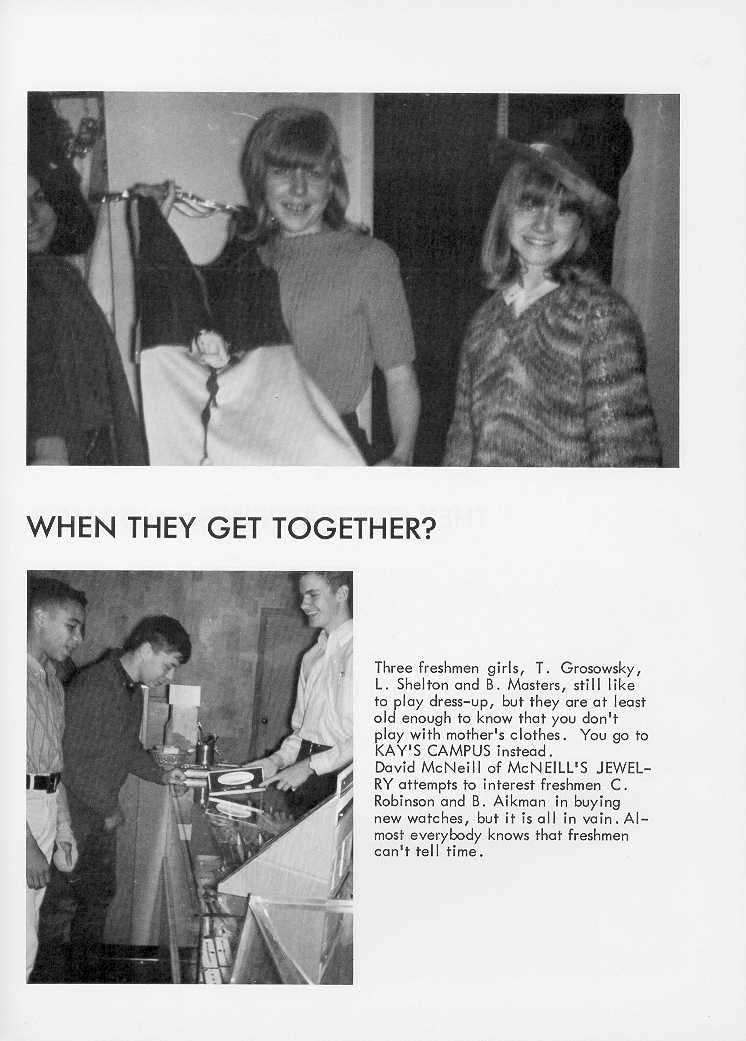 WHEN THEY GET TOGETHER?

Three freshmen girls, T. Grosowsky, L. Shelton and B. Masters, still like to play dress-up, but they are at least old enough to know that you don't play with mother's clothes. You go to KAY'S CAMPUS instead.
David McNeill of McNEILL'S JEWELRY attempts to interest freshmen C. Robinson and B. Aikman in buying new watches, but it is all in vain. Almost everybody knows that freshmen can't tell time.